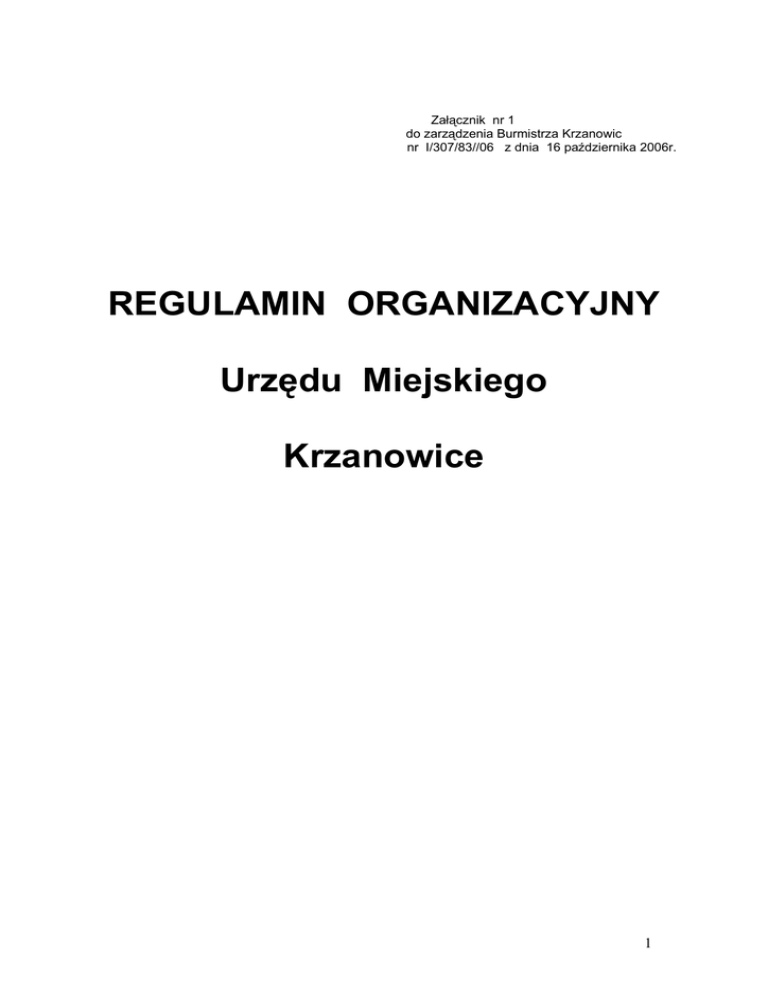 Załącznik nr 1
do zarządzenia Burmistrza Krzanowic
nr I/307/83//06 z dnia 16 października 2006r.

REGULAMIN ORGANIZACYJNY

Urzędu Miejskiego

Krzanowice

1